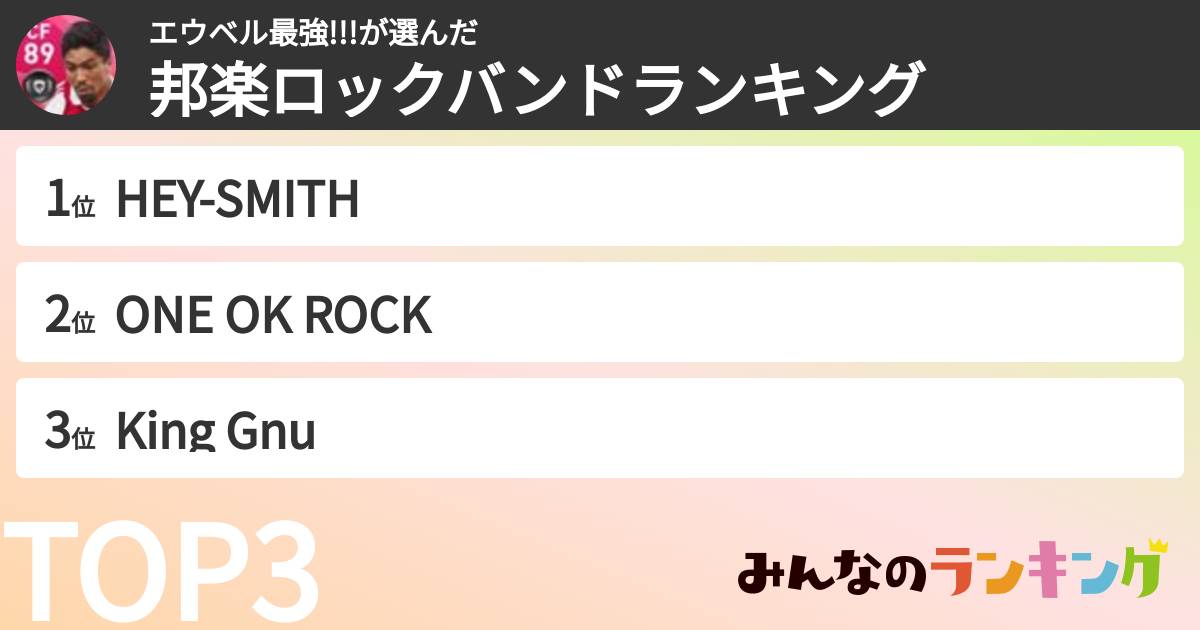 CF
89

エウベル最強!!!が選んだ
邦楽ロックバンドランキング

1位 HEY-SMITH

2位 ONE OK ROCK

3位 King Gnu

TOP3

みんなのランキング